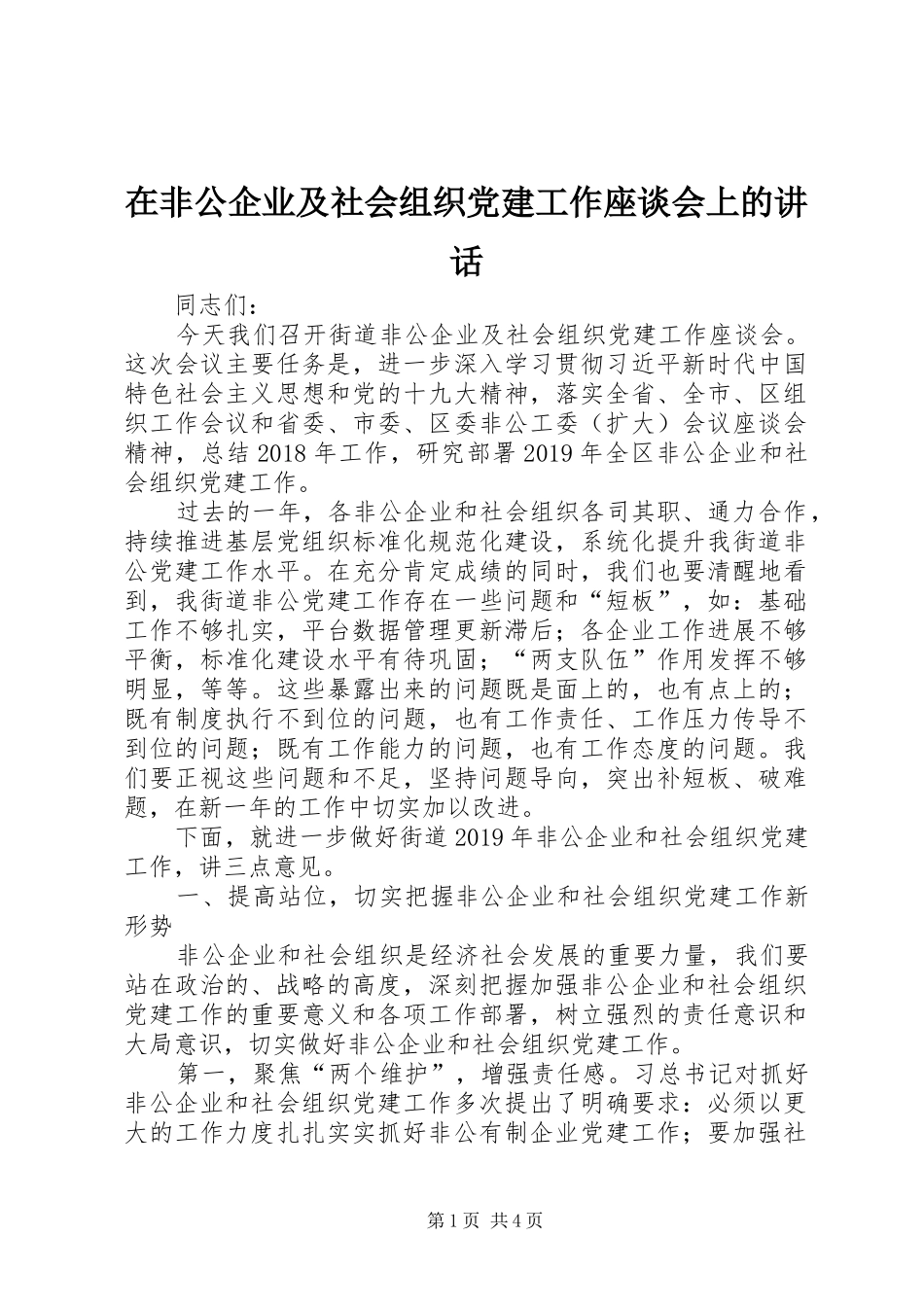 在非公企业及社会组织党建工作座谈会上的讲话

同志们：

今天我们召开街道非公企业及社会组织党建工作座谈会。这次会议主要任务是，进一步深入学习贯彻习近平新时代中国特色社会主义思想和党的十九大精神，落实全省、全市、区组织工作会议和省委、市委、区委非公工委（扩大）会议座谈会精神，总结2018年工作，研究部署2019年全区非公企业和社会组织党建工作。

过去的一年，各非公企业和社会组织各司其职、通力合作，持续推进基层党组织标准化规范化建设，系统化提升我街道非公党建工作水平。在充分肯定成绩的同时，我们也要清醒地看到，我街道非公党建工作存在一些问题和“短板”，如：基础工作不够扎实，平台数据管理更新滞后；各企业工作进展不够平衡，标准化建设水平有待巩固；“两支队伍”作用发挥不够明显，等等。这些暴露出来的问题既是面上的，也有点上的；既有制度执行不到位的问题，也有工作责任、工作压力传导不到位的问题；既有工作能力的问题，也有工作态度的问题。我们要正视这些问题和不足，坚持问题导向，突出补短板、破难题，在新一年的工作中切实加以改进。

下面，就进一步做好街道2019年非公企业和社会组织党建工作，讲三点意见。

一、提高站位，切实把握非公企业和社会组织党建工作新形势

非公企业和社会组织是经济社会发展的重要力量，我们要站在政治的、战略的高度，深刻把握加强非公企业和社会组织党建工作的重要意义和各项工作部署，树立强烈的责任意识和大局意识，切实做好非公企业和社会组织党建工作。

第一，聚焦“两个维护”，增强责任感。习总书记对抓好非公企业和社会组织党建工作多次提出了明确要求：必须以更大的工作力度扎扎实实抓好非公有制企业党建工作；要加强社

第1页 共4页